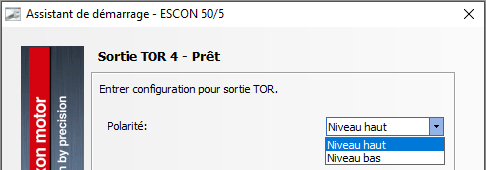 Assistant de démarrage - ESCON 50/5

xon motor
n by precision

Sortie TOR 4 - Prêt

Entrer configuration pour sortie TOR.

Polarité:

Niveau haut

Niveau haut
Niveau bas